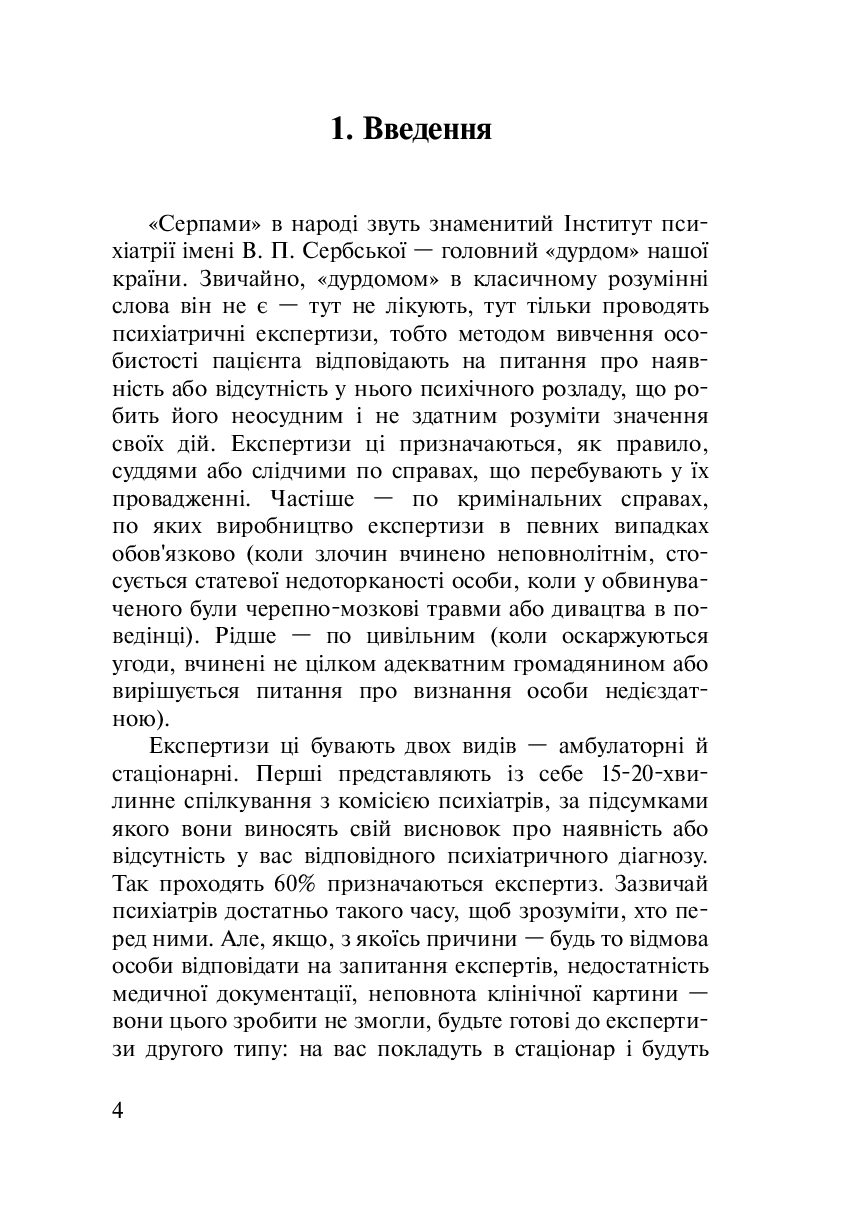 1. Введення

«Серпами» в народі звуть знаменитий Інститут психіатрії імені В. П. Сербської — головний «дурдом» нашої країни. Звичайно, «дурдомом» в класичному розумінні слова він не є — тут не лікують, тут тільки проводять психіатричні експертизи, тобто методом вивчення особистості пацієнта відповідають на питання про наявність або відсутність у нього психічного розладу, що робить його неосудним і не здатним розуміти значення своїх дій. Експертизи ці призначаються, як правило, суддями або слідчими по справах, що перебувають у їх провадженні. Частіше — по кримінальних справах, по яких виробництво експертизи в певних випадках обов'язково (коли злочин вчинено неповнолітнім, стосується статевої недоторканості особи, коли у обвинуваченого були черепно-мозкові травми або дивацтва в поведінці). Рідше — по цивільним (коли оскаржуються угоди, вчинені не цілком адекватним громадянином або вирішується питання про визнання особи недієздатною).

Експертизи ці бувають двох видів — амбулаторні й стаціонарні. Перші представляють із себе 15-20-хвилинне спілкування з комісією психіатрів, за підсумками якого вони виносять свій висновок про наявність або відсутність у вас відповідного психіатричного діагнозу. Так проходять 60% призначаються експертиз. Зазвичай психіатрів достатньо такого часу, щоб зрозуміти, хто перед ними. Але, якщо, з якоїсь причини — будь то відмова особи відповідати на запитання експертів, недостатність медичної документації, неповнота клінічної картини — вони цього зробити не змогли, будьте готові до експертизи другого типу: на вас покладуть в стаціонар і будуть

4